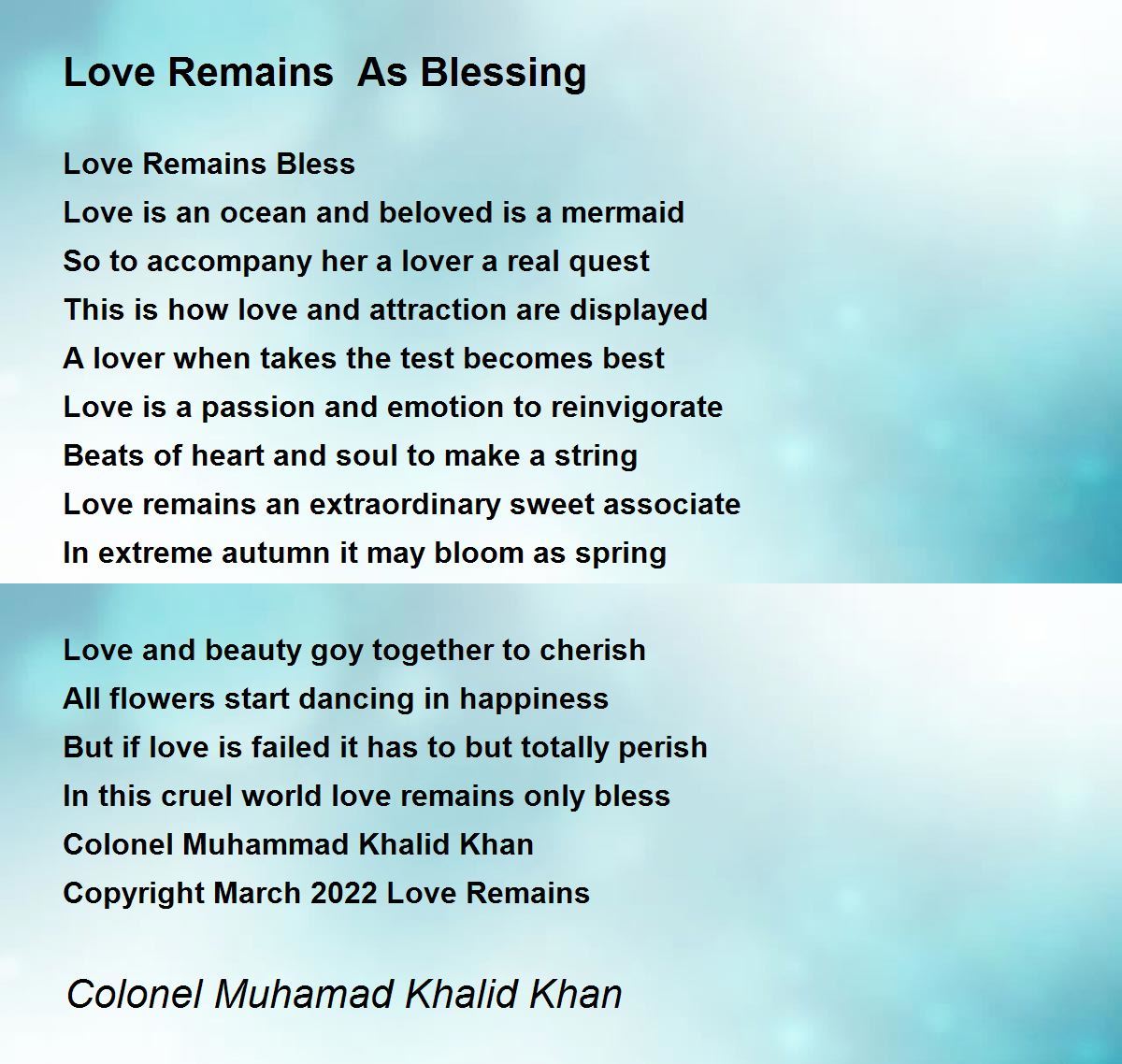 Love Remains  As Blessing

Love Remains Bless
Love is an ocean and beloved is a mermaid
So to accompany her a lover a real quest
This is how love and attraction are displayed
A lover when takes the test becomes best
Love is a passion and emotion to reinvigorate
Beats of heart and soul to make a string
Love remains an extraordinary sweet associate
In extreme autumn it may bloom as spring

Love and beauty goy together to cherish
All flowers start dancing in happiness
But if love is failed it has to but totally perish
In this cruel world love remains only bless
Colonel Muhammad Khalid Khan
Copyright March 2022 Love Remains

Colonel Muhamad Khalid Khan